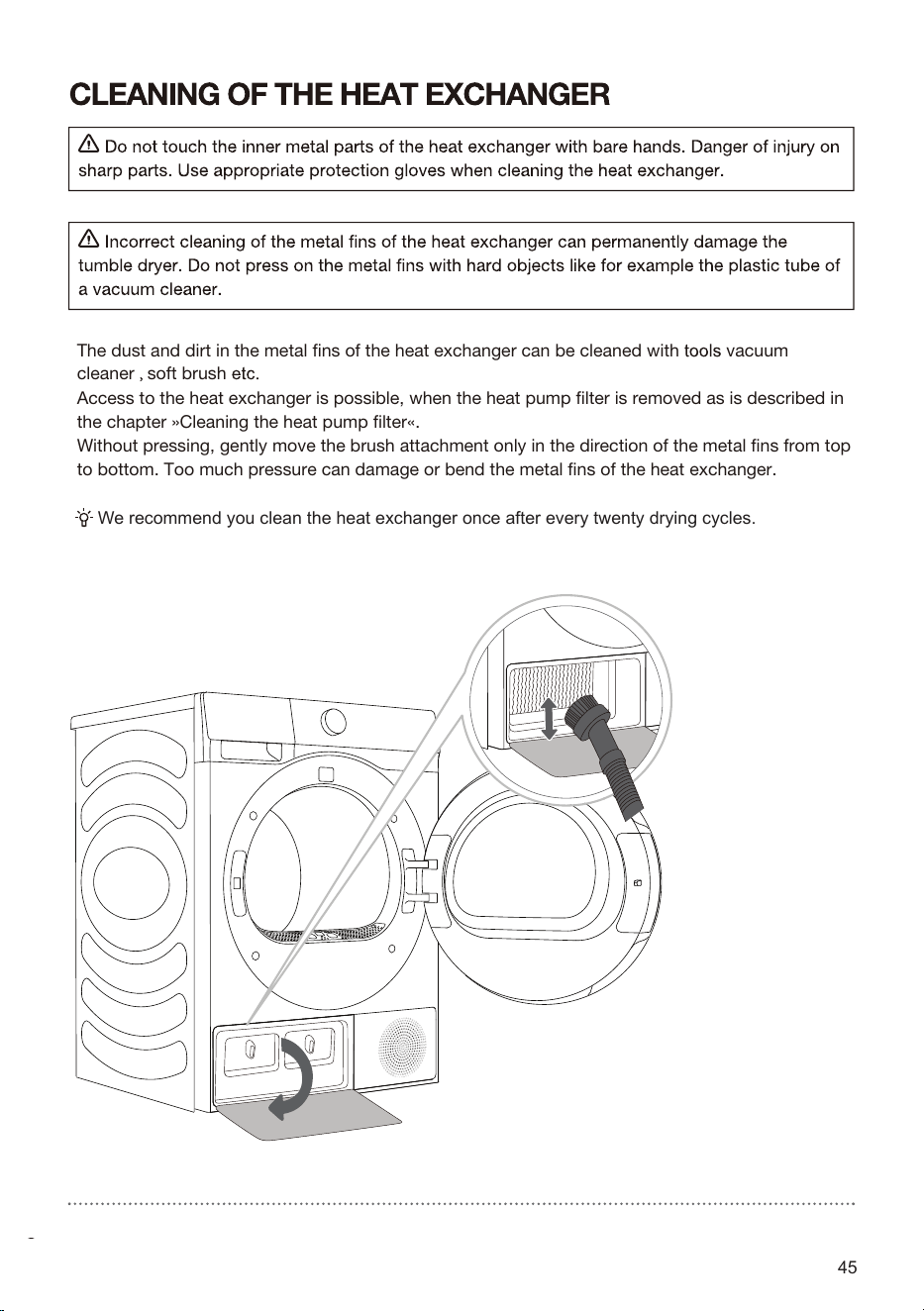 CLEANING OF THE HEAT EXCHANGER

Do not touch the inner metal parts of the heat exchanger with bare hands. Danger of injury on sharp parts. Use appropriate protection gloves when cleaning the heat exchanger.

Incorrect cleaning of the metal fins of the heat exchanger can permanently damage the tumble dryer. Do not press on the metal fins with hard objects like for example the plastic tube of a vacuum cleaner.

The dust and dirt in the metal fins of the heat exchanger can be cleaned with tools vacuum cleaner , soft brush etc.
Access to the heat exchanger is possible, when the heat pump filter is removed as is described in the chapter »Cleaning the heat pump filter«.
Without pressing, gently move the brush attachment only in the direction of the metal fins from top to bottom. Too much pressure can damage or bend the metal fins of the heat exchanger.

We recommend you clean the heat exchanger once after every twenty drying cycles.

45